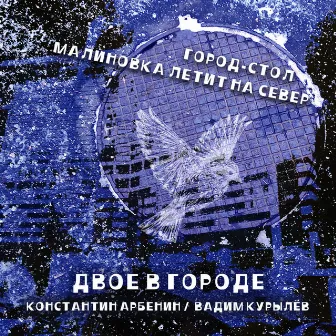 ГОРОД-СТОЛ
МАЛИНОВКА ЛЕТИТ НА СЕВЕР

ДВОЕ В ГОРОДЕ
КОНСТАНТИН АРБЕНИН / ВАДИМ КУРЫЛЁВ